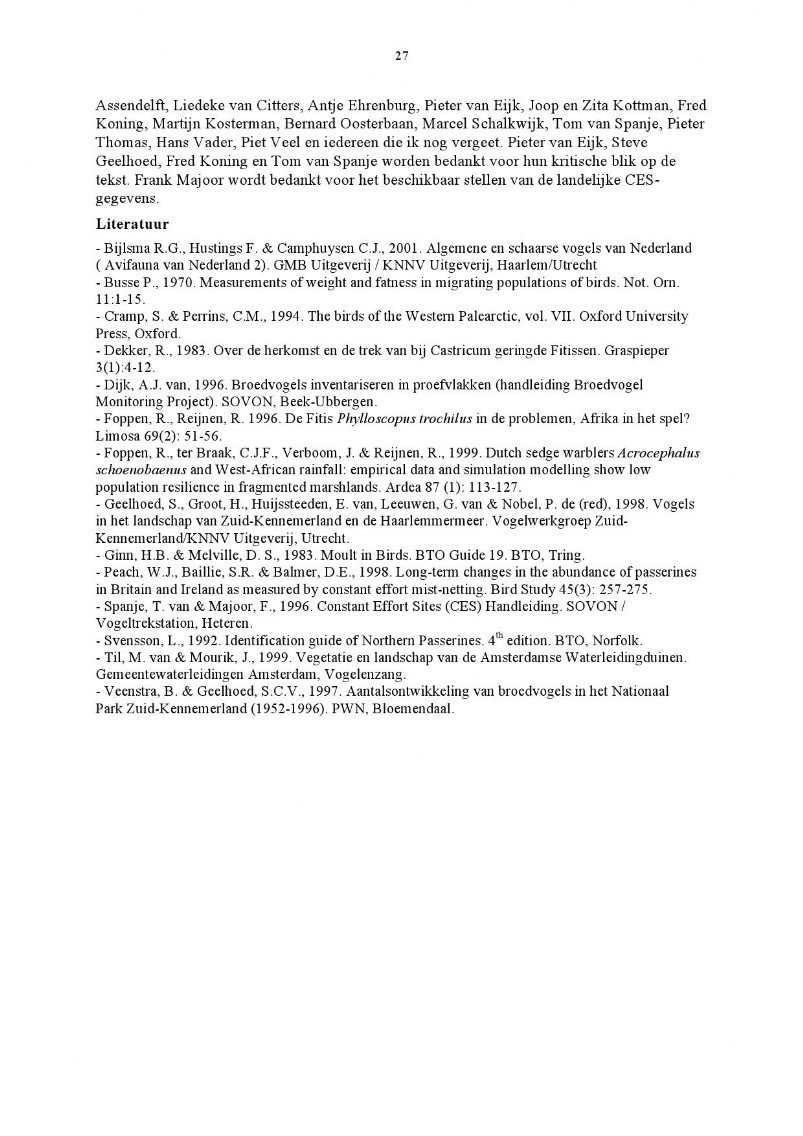 27

Assendelft, Liedeke van Citters, Antje Ehrenburg, Pieter van Eijk, Joop en Zita Kottman, Fred Koning, Martijn Kosterman, Bernard Oosterbaan, Marcel Schalkwijk, Tom van Spanje, Pieter Thomas, Hans Vader, Piet Veel en iedereen die ik nog vergeet. Pieter van Eijk, Steve Geelhoed, Fred Koning en Tom van Spanje worden bedankt voor hun kritische blik op de tekst. Frank Majoor wordt bedankt voor het beschikbaar stellen van de landelijke CES-gegevens.

Literatuur

- Bijlsma R.G., Hustings F. & Camphuysen C.J., 2001. Algemene en schaarse vogels van Nederland ( Avifauna van Nederland 2). GMB Uitgeverij / KNNV Uitgeverij, Haarlem/Utrecht
- Busse P., 1970. Measurements of weight and fatness in migrating populations of birds. Not. Orn. 11:1-15.
- Cramp, S. & Perrins, C.M., 1994. The birds of the Western Palearctic, vol. VII. Oxford University Press, Oxford.
- Dekker, R., 1983. Over de herkomst en de trek van bij Castricum geringde Fitissen. Graspieper 3(1):4-12.
- Dijk, A.J. van, 1996. Broedvogels inventariseren in proefvlakken (handleiding Broedvogel Monitoring Project). SOVON, Beek-Ubbergen.
- Foppen, R., Reijnen, R. 1996. De Fitis Phylloscopus trochilus in de problemen, Afrika in het spel? Limosa 69(2): 51-56.
- Foppen, R., ter Braak, C.J.F., Verboom, J. & Reijnen, R., 1999. Dutch sedge warblers Acrocephalus schoenobaenus and West-African rainfall: empirical data and simulation modelling show low population resilience in fragmented marshlands. Ardea 87 (1): 113-127.
- Geelhoed, S., Groot, H., Huijssteeden, E. van, Leeuwen, G. van & Nobel, P. de (red), 1998. Vogels in het landschap van Zuid-Kennemerland en de Haarlemmermeer. Vogelwerkgroep Zuid-Kennemerland/KNNV Uitgeverij, Utrecht.
- Ginn, H.B. & Melville, D. S., 1983. Moult in Birds. BTO Guide 19. BTO, Tring.
- Peach, W.J., Baillie, S.R. & Balmer, D.E., 1998. Long-term changes in the abundance of passerines in Britain and Ireland as measured by constant effort mist-netting. Bird Study 45(3): 257-275.
- Spanje, T. van & Majoor, F., 1996. Constant Effort Sites (CES) Handleiding. SOVON / Vogeltrekstation, Heteren.
- Svensson, L., 1992. Identification guide of Northern Passerines. $4^{th}$ edition. BTO, Norfolk.
- Til, M. van & Mourik, J., 1999. Vegetatie en landschap van de Amsterdamse Waterleidingduinen. Gemeentewaterleidingen Amsterdam, Vogelenzang.
- Veenstra, B. & Geelhoed, S.C.V., 1997. Aantalsontwikkeling van broedvogels in het Nationaal Park Zuid-Kennemerland (1952-1996). PWN, Bloemendaal.